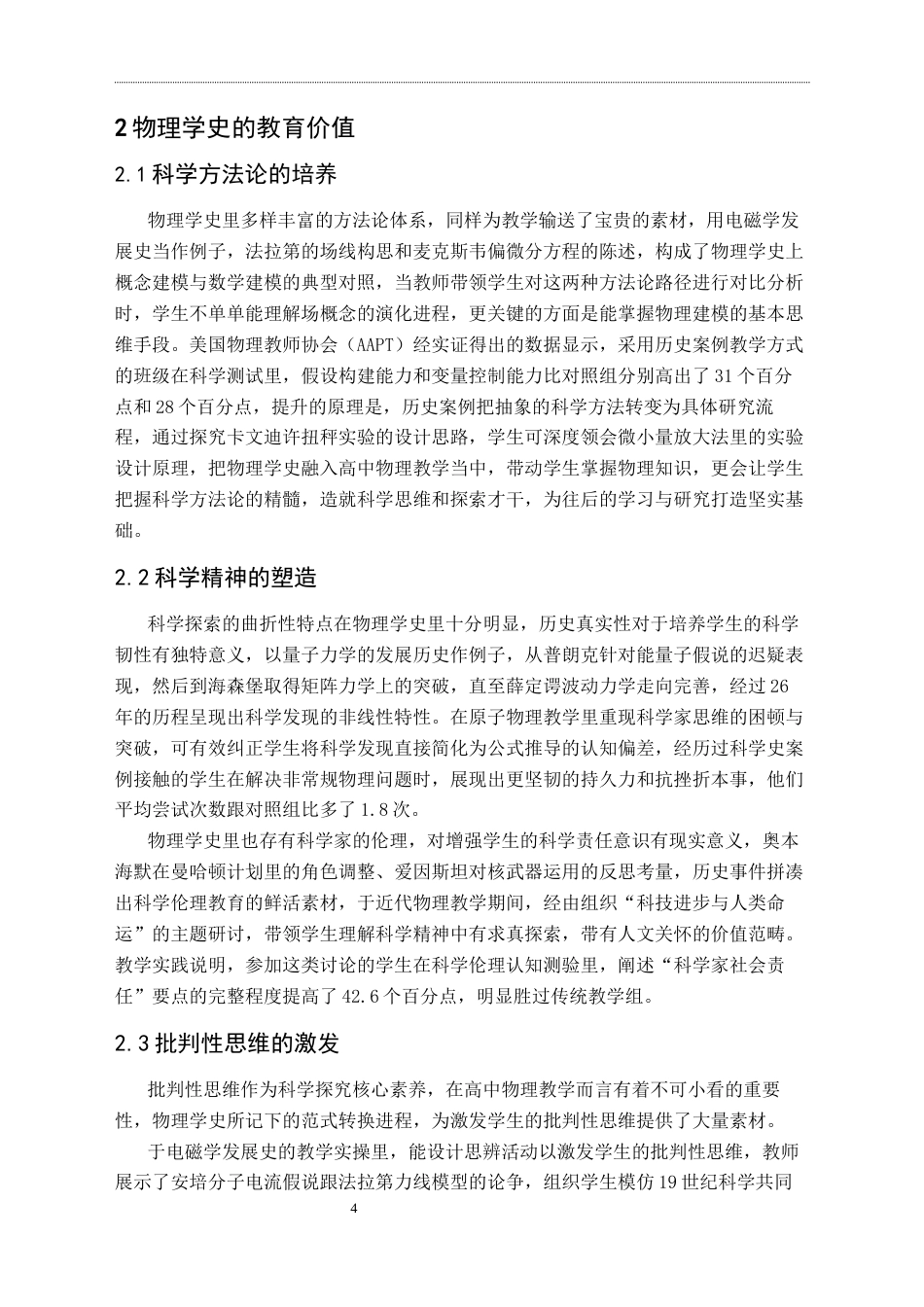 2 物理学史的教育价值

2.1 科学方法论的培养

物理学史里多样丰富的方法论体系，同样为教学输送了宝贵的素材，用电磁学发展史当作例子，法拉第的场线构思和麦克斯韦偏微分方程的陈述，构成了物理学史上概念建模与数学建模的典型对照，当教师带领学生对这两种方法论路径进行对比分析时，学生不单单能理解场概念的演化进程，更关键的方面是能掌握物理建模的基本思维手段。美国物理教师协会（AAPT）经实证得出的数据显示，采用历史案例教学方式的班级在科学测试里，假设构建能力和变量控制能力比对照组分别高出了 31 个百分点和 28 个百分点，提升的原理是，历史案例把抽象的科学方法转变为具体研究流程，通过探究卡文迪许扭秤实验的设计思路，学生可深度领会微小量放大法里的实验设计原理，把物理学史融入高中物理教学当中，带动学生掌握物理知识，更会让学生把握科学方法论的精髓，造就科学思维和探索才干，为往后的学习与研究打造坚实基础。

2.2 科学精神的塑造

科学探索的曲折性特点在物理学史里十分明显，历史真实性对于培养学生的科学韧性有独特意义，以量子力学的发展历史作例子，从普朗克针对能量子假说的迟疑表现，然后到海森堡取得矩阵力学上的突破，直至薛定谔波动力学走向完善，经过 26 年的历程呈现出科学发现的非线性特性。在原子物理教学里重现科学家思维的困顿与突破，可有效纠正学生将科学发现直接简化为公式推导的认知偏差，经历过科学史案例接触的学生在解决非常规物理问题时，展现出更坚韧的持久力和抗挫折本事，他们平均尝试次数跟对照组比多了 1.8 次。

物理学史里也存有科学家的伦理，对增强学生的科学责任意识有现实意义，奥本海默在曼哈顿计划里的角色调整、爱因斯坦对核武器运用的反思考量，历史事件拼凑出科学伦理教育的鲜活素材，于近代物理教学期间，经由组织“科技进步与人类命运”的主题研讨，带领学生理解科学精神中有求真探索，带有人文关怀的价值范畴。教学实践说明，参加这类讨论的学生在科学伦理认知测验里，阐述“科学家社会责任”要点的完整程度提高了 42.6 个百分点，明显胜过传统教学组。

2.3 批判性思维的激发

批判性思维作为科学探究核心素养，在高中物理教学而言有着不可小看的重要性，物理学史所记下的范式转换进程，为激发学生的批判性思维提供了大量素材。

于电磁学发展史的教学实操里，能设计思辨活动以激发学生的批判性思维，教师展示了安培分子电流假说跟法拉第力线模型的论争，组织学生模仿 19 世纪科学共同

4